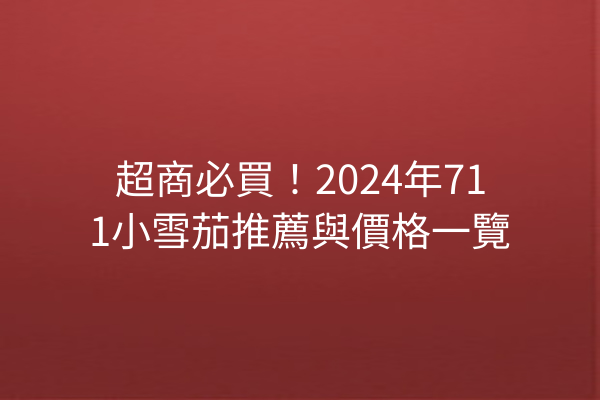 超商必買！2024年711小雪茄推薦與價格一覽